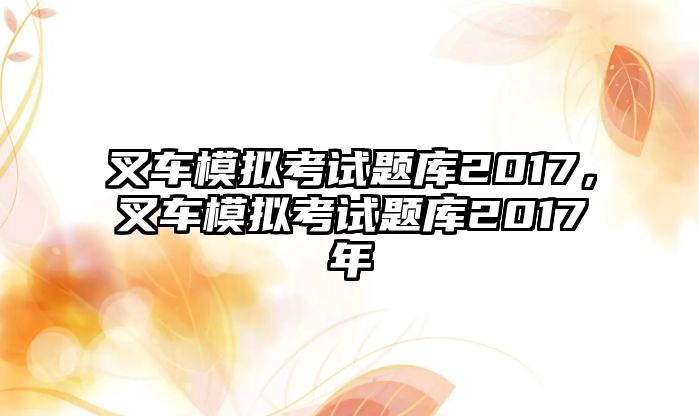 叉车模拟考试题库2017，叉车模拟考试题库2017年